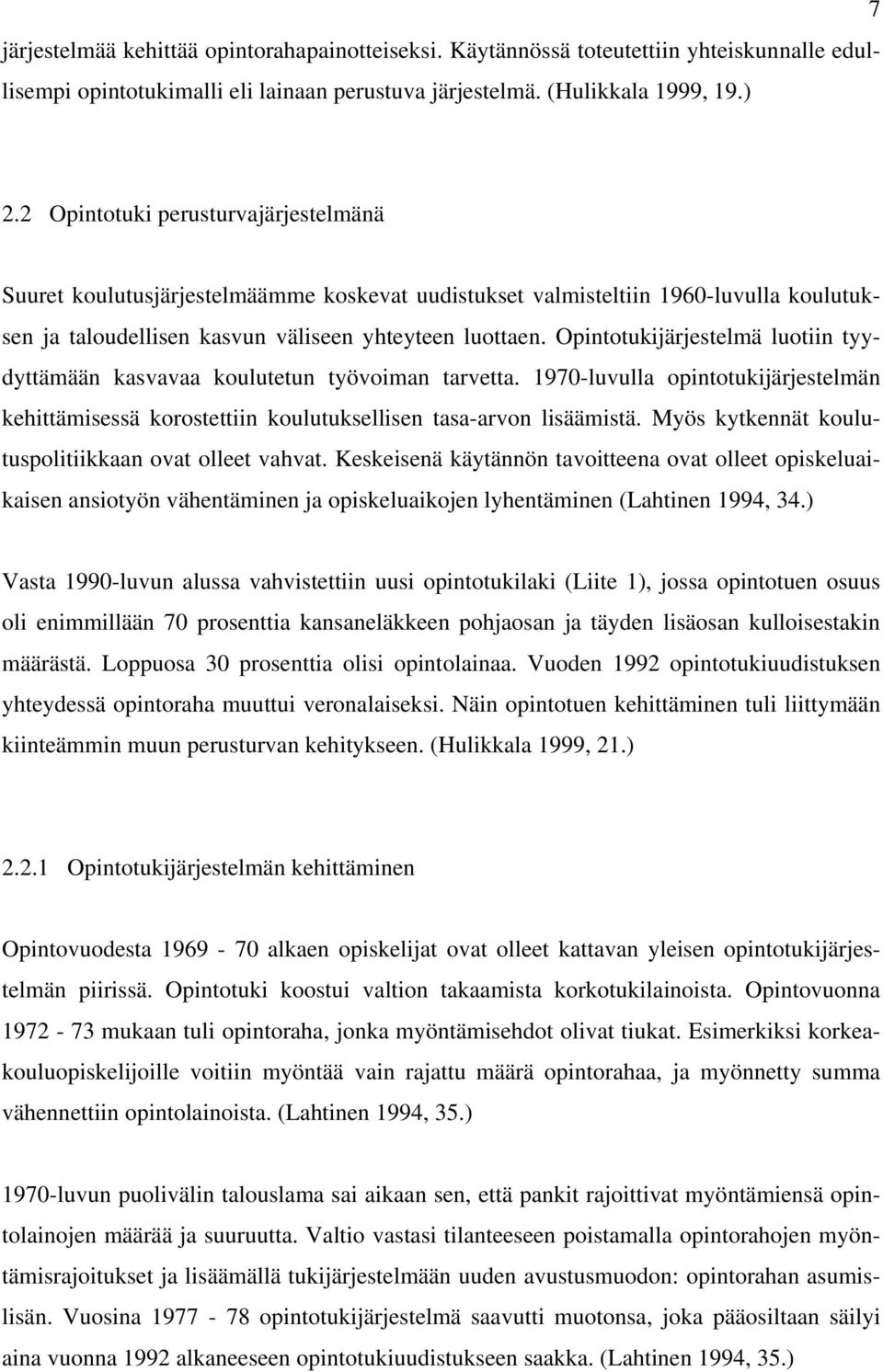 7

järjestelmää kehittää opintorahapainotteiseksi. Käytännössä toteutettiin yhteiskunnalle edullisempi opintotukimalli eli lainaan perustuva järjestelmä. (Hulikkala 1999, 19.)

2.2 Opintotuki perusturvajärjestelmänä

Suuret koulutusjärjestelmäämme koskevat uudistukset valmisteltiin 1960-luvulla koulutuksen ja taloudellisen kasvun väliseen yhteyteen luottaen. Opintotukijärjestelmä luotiin tyydyttämään kasvavaa koulutetun työvoiman tarvetta. 1970-luvulla opintotukijärjestelmän kehittämisessä korostettiin koulutuksellisen tasa-arvon lisäämistä. Myös kytkennät koulutuspolitiikkaan ovat olleet vahvat. Keskeisenä käytännön tavoitteena ovat olleet opiskeluaikaisen ansiotyön vähentäminen ja opiskeluaikojen lyhentäminen (Lahtinen 1994, 34.)

Vasta 1990-luvun alussa vahvistettiin uusi opintotukilaki (Liite 1), jossa opintotuen osuus oli enimmillään 70 prosenttia kansaneläkkeen pohjaosan ja täyden lisäosan kulloisestakin määrästä. Loppuosa 30 prosenttia olisi opintolainaa. Vuoden 1992 opintotukiuudistuksen yhteydessä opintoraha muuttui veronalaiseksi. Näin opintotuen kehittäminen tuli liittymään kiinteämmin muun perusturvan kehitykseen. (Hulikkala 1999, 21.)

2.2.1 Opintotukijärjestelmän kehittäminen

Opintovuodesta 1969 - 70 alkaen opiskelijat ovat olleet kattavan yleisen opintotukijärjestelmän piirissä. Opintotuki koostui valtion takaamista korkotukilainoista. Opintovuonna 1972 - 73 mukaan tuli opintoraha, jonka myöntämisehdot olivat tiukat. Esimerkiksi korkeakouluopiskelijoille voitiin myöntää vain rajattu määrä opintorahaa, ja myönnetty summa vähennettiin opintolainoista. (Lahtinen 1994, 35.)

1970-luvun puolivälin talouslama sai aikaan sen, että pankit rajoittivat myöntämiensä opintolainojen määrää ja suuruutta. Valtio vastasi tilanteeseen poistamalla opintorahojen myöntämisrajoitukset ja lisäämällä tukijärjestelmään uuden avustusmuodon: opintorahan asumislisän. Vuosina 1977 - 78 opintotukijärjestelmä saavutti muotonsa, joka pääosiltaan säilyi aina vuonna 1992 alkaneeseen opintotukiuudistukseen saakka. (Lahtinen 1994, 35.)